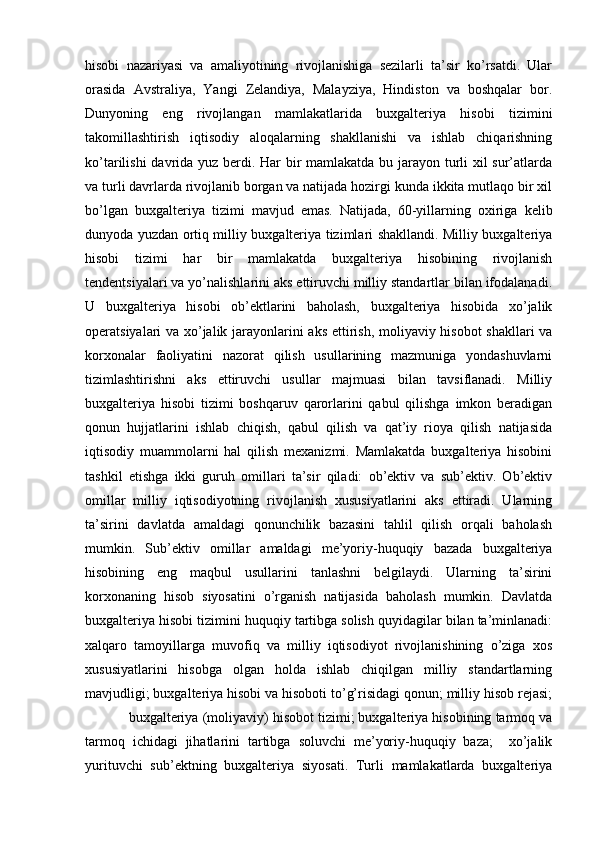 hisobi nazariyasi va amaliyotining rivojlanishiga sezilarli ta’sir ko’rsatdi. Ular orasida Avstraliya, Yangi Zelandiya, Malayziya, Hindiston va boshqalar bor. Dunyoning eng rivojlangan mamlakatlarida buxgalteriya hisobi tizimini takomillashtirish iqtisodiy aloqalarning shakllanishi va ishlab chiqarishning ko’tarilishi davrida yuz berdi. Har bir mamlakatda bu jarayon turli xil sur’atlarda va turli davrlarda rivojlanib borgan va natijada hozirgi kunda ikkita mutlaqo bir xil bo’lgan buxgalteriya tizimi mavjud emas. Natijada, 60-yillarning oxiriga kelib dunyoda yuzdan ortiq milliy buxgalteriya tizimlari shakllandi. Milliy buxgalteriya hisobi tizimi har bir mamlakatda buxgalteriya hisobining rivojlanish tendentsiyalari va yo’nalishlarini aks ettiruvchi milliy standartlar bilan ifodalanadi. U buxgalteriya hisobi ob’ektlarini baholash, buxgalteriya hisobida xo’jalik operatsiyalari va xo’jalik jarayonlarini aks ettirish, moliyaviy hisobot shakllari va korxonalar faoliyatini nazorat qilish usullarining mazmuniga yondashuvlarni tizimlashtirishni aks ettiruvchi usullar majmuasi bilan tavsiflanadi. Milliy buxgalteriya hisobi tizimi boshqaruv qarorlarini qabul qilishga imkon beradigan qonun hujjatlarini ishlab chiqish, qabul qilish va qat’iy rioya qilish natijasida iqtisodiy muammolarni hal qilish mexanizmi. Mamlakatda buxgalteriya hisobini tashkil etishga ikki guruh omillari ta’sir qiladi: ob’ektiv va sub’ektiv. Ob’ektiv omillar milliy iqtisodiyotning rivojlanish xususiyatlarini aks ettiradi. Ularning ta’sirini davlatda amaldagi qonunchilik bazasini tahlil qilish orqali baholash mumkin. Sub’ektiv omillar amaldagi me’yoriy-huquqiy bazada buxgalteriya hisobining eng maqbul usullarini tanlashni belgilaydi. Ularning ta’sirini korxonaning hisob siyosatini o’rganish natijasida baholash mumkin. Davlatda buxgalteriya hisobi tizimini huquqiy tartibga solish quyidagilar bilan ta’minlanadi: xalqaro tamoyillarga muvofiq va milliy iqtisodiyot rivojlanishining o’ziga xos xususiyatlarini hisobga olgan holda ishlab chiqilgan milliy standartlarning mavjudligi; buxgalteriya hisobi va hisoboti to’g’risidagi qonun; milliy hisob rejasi;

buxgalteriya (moliyaviy) hisobot tizimi; buxgalteriya hisobining tarmoq va tarmoq ichidagi jihatlarini tartibga soluvchi me’yoriy-huquqiy baza; xo’jalik yurituvchi sub’ektning buxgalteriya siyosati. Turli mamlakatlarda buxgalteriya